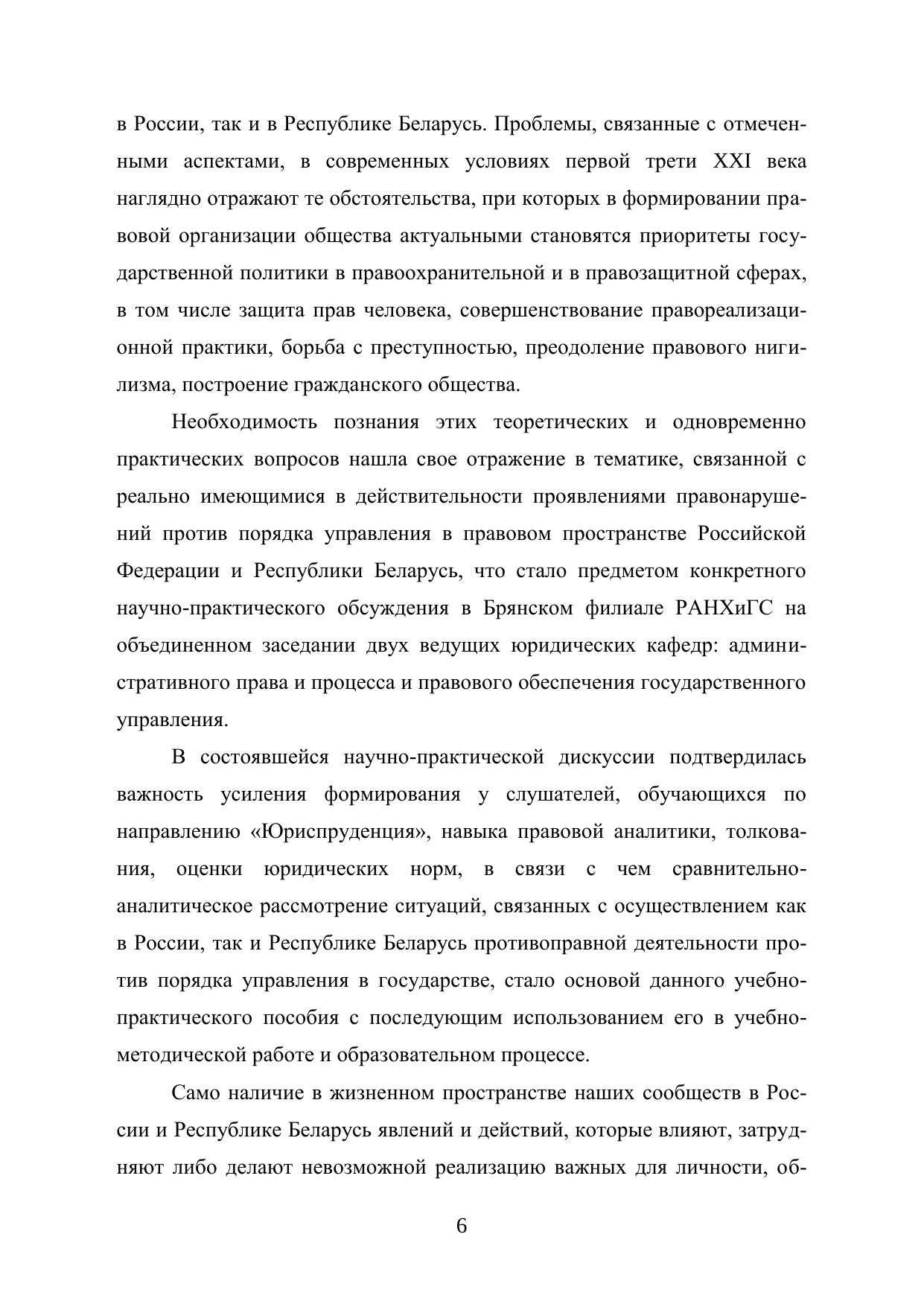 в России, так и в Республике Беларусь. Проблемы, связанные с отмеченными аспектами, в современных условиях первой трети XXI века наглядно отражают те обстоятельства, при которых в формировании правовой организации общества актуальными становятся приоритеты государственной политики в правоохранительной и в правозащитной сферах, в том числе защита прав человека, совершенствование правореализационной практики, борьба с преступностью, преодоление правового нигилизма, построение гражданского общества.

Необходимость познания этих теоретических и одновременно практических вопросов нашла свое отражение в тематике, связанной с реально имеющимися в действительности проявлениями правонарушений против порядка управления в правовом пространстве Российской Федерации и Республики Беларусь, что стало предметом конкретного научно-практического обсуждения в Брянском филиале РАНХиГС на объединенном заседании двух ведущих юридических кафедр: административного права и процесса и правового обеспечения государственного управления.

В состоявшейся научно-практической дискуссии подтвердилась важность усиления формирования у слушателей, обучающихся по направлению «Юриспруденция», навыка правовой аналитики, толкования, оценки юридических норм, в связи с чем сравнительно-аналитическое рассмотрение ситуаций, связанных с осуществлением как в России, так и Республике Беларусь противоправной деятельности против порядка управления в государстве, стало основой данного учебно-практического пособия с последующим использованием его в учебно-методической работе и образовательном процессе.

Само наличие в жизненном пространстве наших сообществ в России и Республике Беларусь явлений и действий, которые влияют, затрудняют либо делают невозможной реализацию важных для личности, об-

6